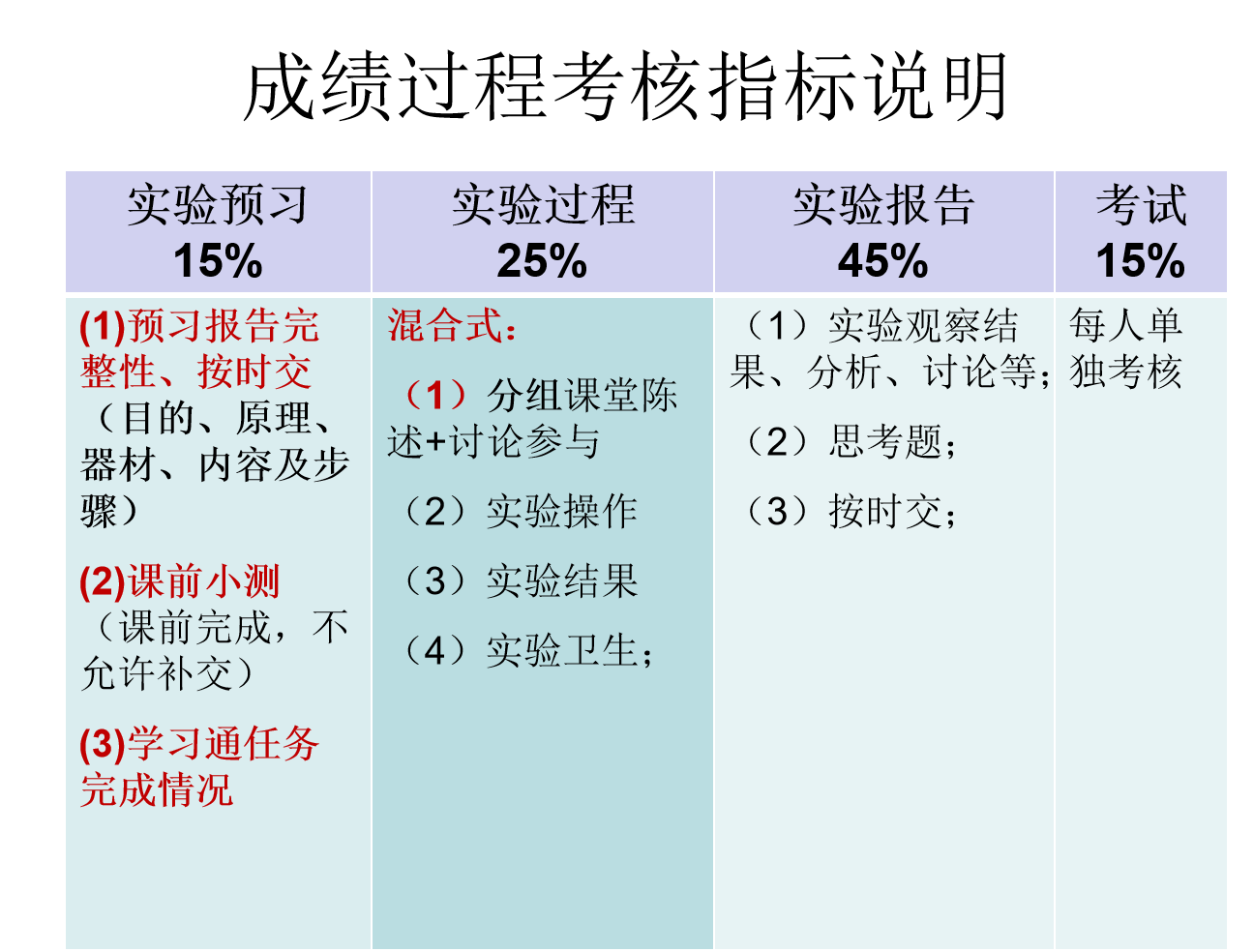 成绩过程考核指标说明

| 实验预习 15% | 实验过程 25% | 实验报告 45% | 考试 15% |
|---|---|---|---|
| (1)预习报告完整性、按时交（目的、原理、器材、内容及步骤） (2)课前小测（课前完成，不允许补交） (3)学习通任务完成情况 | 混合式： （1）分组课堂陈述+讨论参与 （2）实验操作 （3）实验结果 （4）实验卫生； | （1）实验观察结果、分析、讨论等； （2）思考题； （3）按时交； | 每人单独考核 |